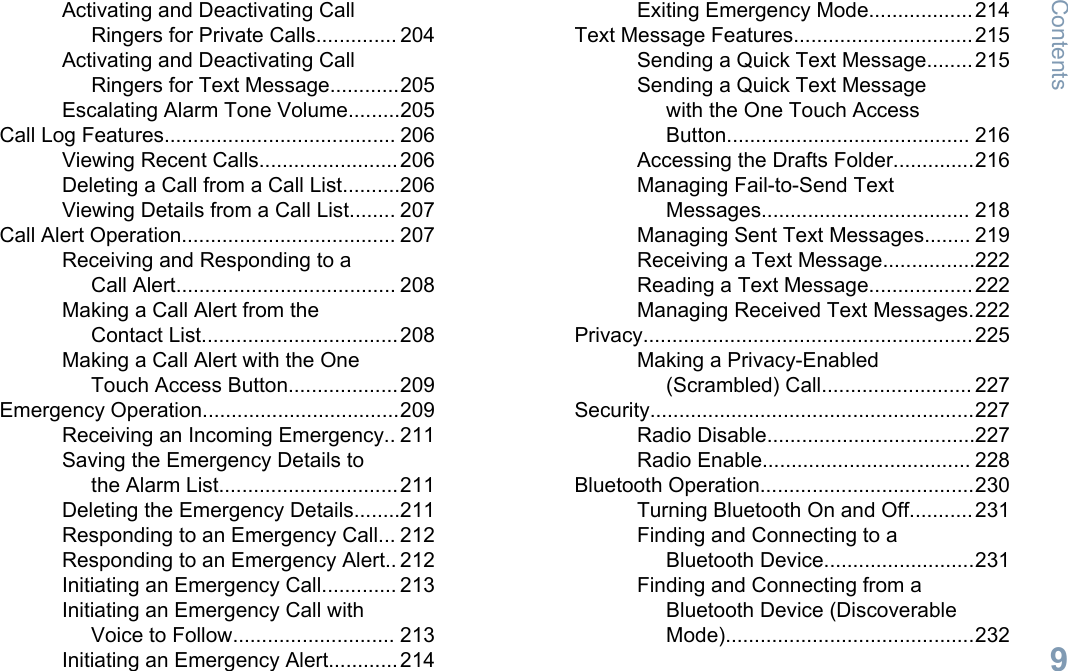 Activating and Deactivating Call Ringers for Private Calls.............. 204
Activating and Deactivating Call Ringers for Text Message............205
Escalating Alarm Tone Volume.........205
Call Log Features........................................ 206
Viewing Recent Calls........................206
Deleting a Call from a Call List..........206
Viewing Details from a Call List........ 207
Call Alert Operation..................................... 207
Receiving and Responding to a Call Alert...................................... 208
Making a Call Alert from the Contact List..................................208
Making a Call Alert with the One Touch Access Button...................209
Emergency Operation..................................209
Receiving an Incoming Emergency.. 211
Saving the Emergency Details to the Alarm List...............................211
Deleting the Emergency Details........211
Responding to an Emergency Call... 212
Responding to an Emergency Alert.. 212
Initiating an Emergency Call............. 213
Initiating an Emergency Call with Voice to Follow............................ 213
Initiating an Emergency Alert............214
Exiting Emergency Mode..................214
Text Message Features...............................215
Sending a Quick Text Message........215
Sending a Quick Text Message with the One Touch Access Button.......................................... 216
Accessing the Drafts Folder..............216
Managing Fail-to-Send Text Messages.................................... 218
Managing Sent Text Messages........ 219
Receiving a Text Message................222
Reading a Text Message..................222
Managing Received Text Messages.222
Privacy.........................................................225
Making a Privacy-Enabled (Scrambled) Call.......................... 227
Security........................................................227
Radio Disable....................................227
Radio Enable.................................... 228
Bluetooth Operation.....................................230
Turning Bluetooth On and Off...........231
Finding and Connecting to a Bluetooth Device..........................231
Finding and Connecting from a Bluetooth Device (Discoverable Mode)...........................................232
Contents
9